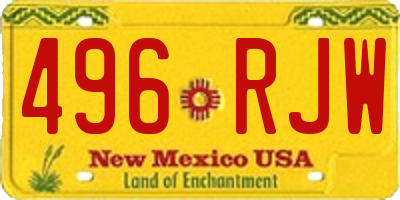 496 RJW

New Mexico USA
Land of Enchantment